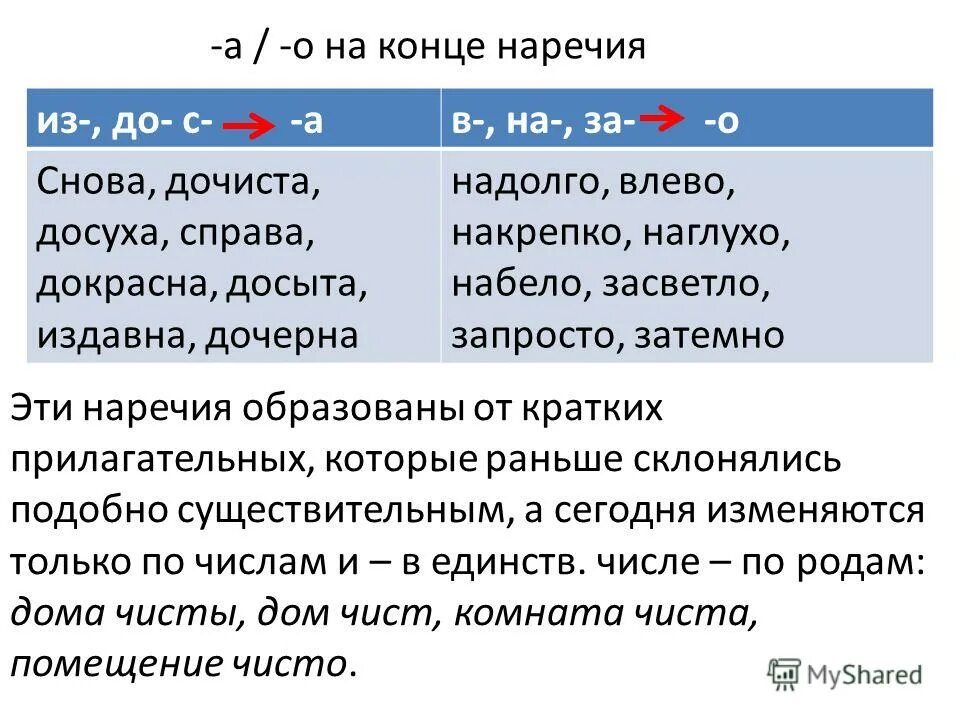 -а / -о на конце наречия

| из-, до- с- → -а | в-, на-, за- → -о |
|---|---|
| Снова, дочиста, досуха, справа, докрасна, досыта, издавна, дочерна | надолго, влево, накрепко, наглухо, набело, засветло, запросто, затемно |

Эти наречия образованы от кратких прилагательных, которые раньше склонялись подобно существительным, а сегодня изменяются только по числам и – в единств. числе – по родам: дома чисты, дом чист, комната чиста, помещение чисто.

MyShared